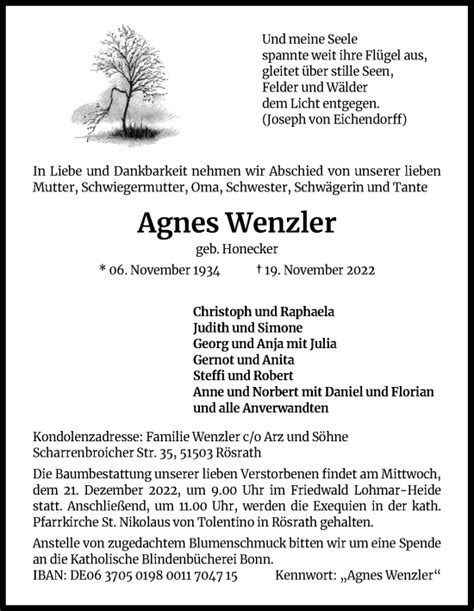 Und meine Seele
spannte weit ihre Flügel aus,
gleitet über stille Seen,
Felder und Wälder
dem Licht entgegen.
(Joseph von Eichendorff)

In Liebe und Dankbarkeit nehmen wir Abschied von unserer lieben Mutter, Schwiegermutter, Oma, Schwester, Schwägerin und Tante

Agnes Wenzler

geb. Honecker

* 06. November 1934 † 19. November 2022

Christoph und Raphaela
Judith und Simone
Georg und Anja mit Julia
Gernot und Anita
Steffi und Robert
Anne und Norbert mit Daniel und Florian
und alle Anverwandten

Kondolenzadresse: Familie Wenzler c/o Arz und Söhne
Scharrenbroicher Str. 35, 51503 Rösrath

Die Baumbestattung unserer lieben Verstorbenen findet am Mittwoch, dem 21. Dezember 2022, um 9.00 Uhr im Friedwald Lohmar-Heide statt. Anschließend, um 11.00 Uhr, werden die Exequien in der kath. Pfarrkirche St. Nikolaus von Tolentino in Rösrath gehalten.

Anstelle von zugedachtem Blumenschmuck bitten wir um eine Spende an die Katholische Blindenbücherei Bonn.
IBAN: DE06 3705 0198 0011 7047 15 Kennwort: „Agnes Wenzler“